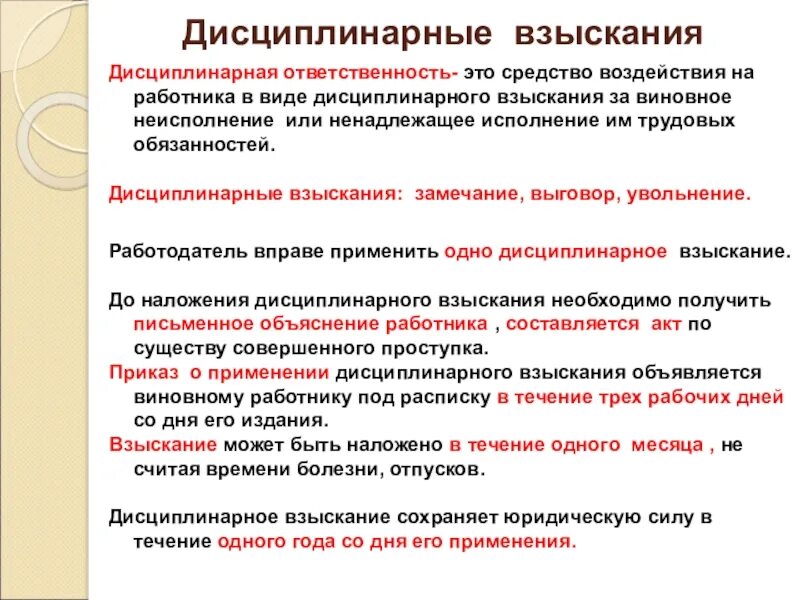 Дисциплинарные взыскания

Дисциплинарная ответственность- это средство воздействия на работника в виде дисциплинарного взыскания за виновное неисполнение или ненадлежащее исполнение им трудовых обязанностей.

Дисциплинарные взыскания: замечание, выговор, увольнение.

Работодатель вправе применить одно дисциплинарное взыскание.

До наложения дисциплинарного взыскания необходимо получить письменное объяснение работника , составляется акт по существу совершенного проступка.

Приказ о применении дисциплинарного взыскания объявляется виновному работнику под расписку в течение трех рабочих дней со дня его издания.

Взыскание может быть наложено в течение одного месяца , не считая времени болезни, отпусков.

Дисциплинарное взыскание сохраняет юридическую силу в течение одного года со дня его применения.